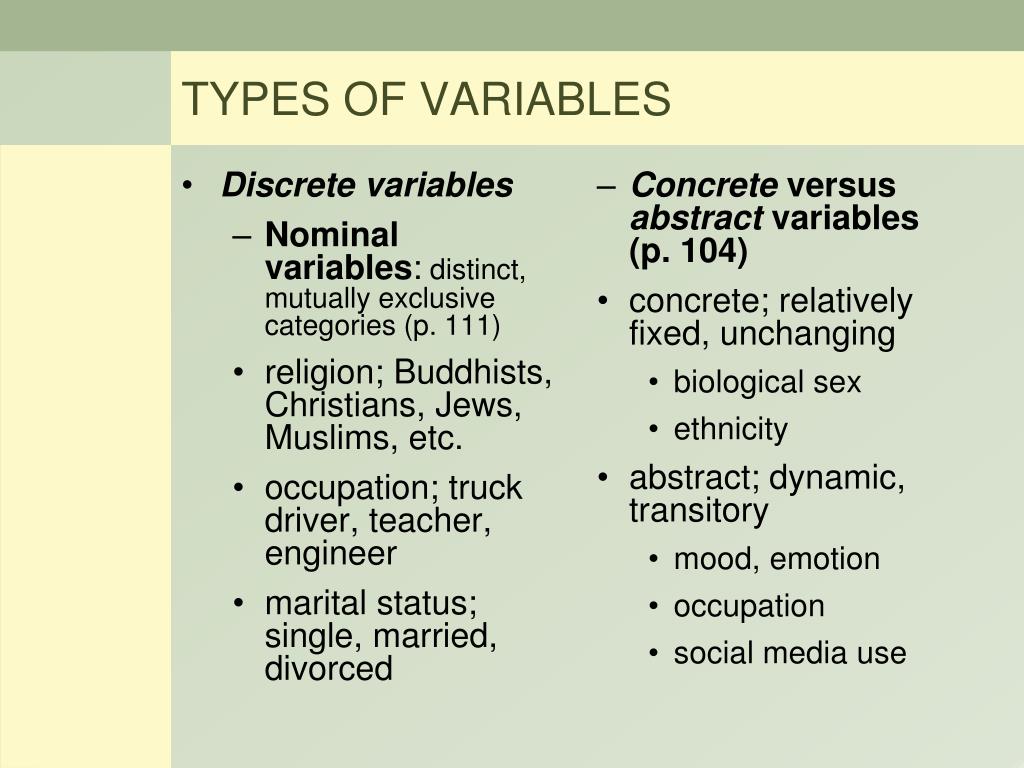 TYPES OF VARIABLES

• Discrete variables
– Nominal variables: distinct, mutually exclusive categories (p. 111)
• religion; Buddhists, Christians, Jews, Muslims, etc.
• occupation; truck driver, teacher, engineer
• marital status; single, married, divorced

– Concrete versus abstract variables (p. 104)
• concrete; relatively fixed, unchanging
• biological sex
• ethnicity
• abstract; dynamic, transitory
• mood, emotion
• occupation
• social media use